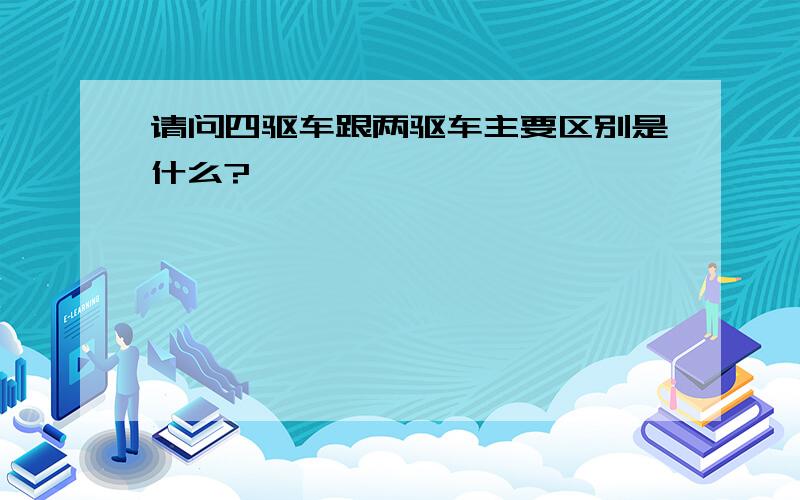 请问四驱车跟两驱车主要区别是什么?

E-LEARNING